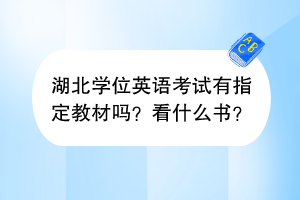 ABC

湖北学位英语考试有指定教材吗？看什么书？